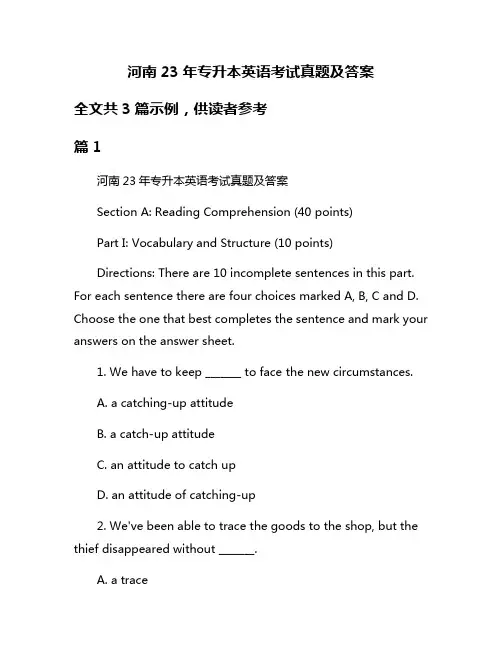 河南 23 年专升本英语考试真题及答案

全文共 3 篇示例，供读者参考

篇 1

河南 23 年专升本英语考试真题及答案

Section A: Reading Comprehension (40 points)

Part I: Vocabulary and Structure (10 points)

Directions: There are 10 incomplete sentences in this part. For each sentence there are four choices marked A, B, C and D. Choose the one that best completes the sentence and mark your answers on the answer sheet.

1. We have to keep ______ to face the new circumstances.

A. a catching-up attitude

B. a catch-up attitude

C. an attitude to catch up

D. an attitude of catching-up

2. We've been able to trace the goods to the shop, but the thief disappeared without ______.

A. a trace